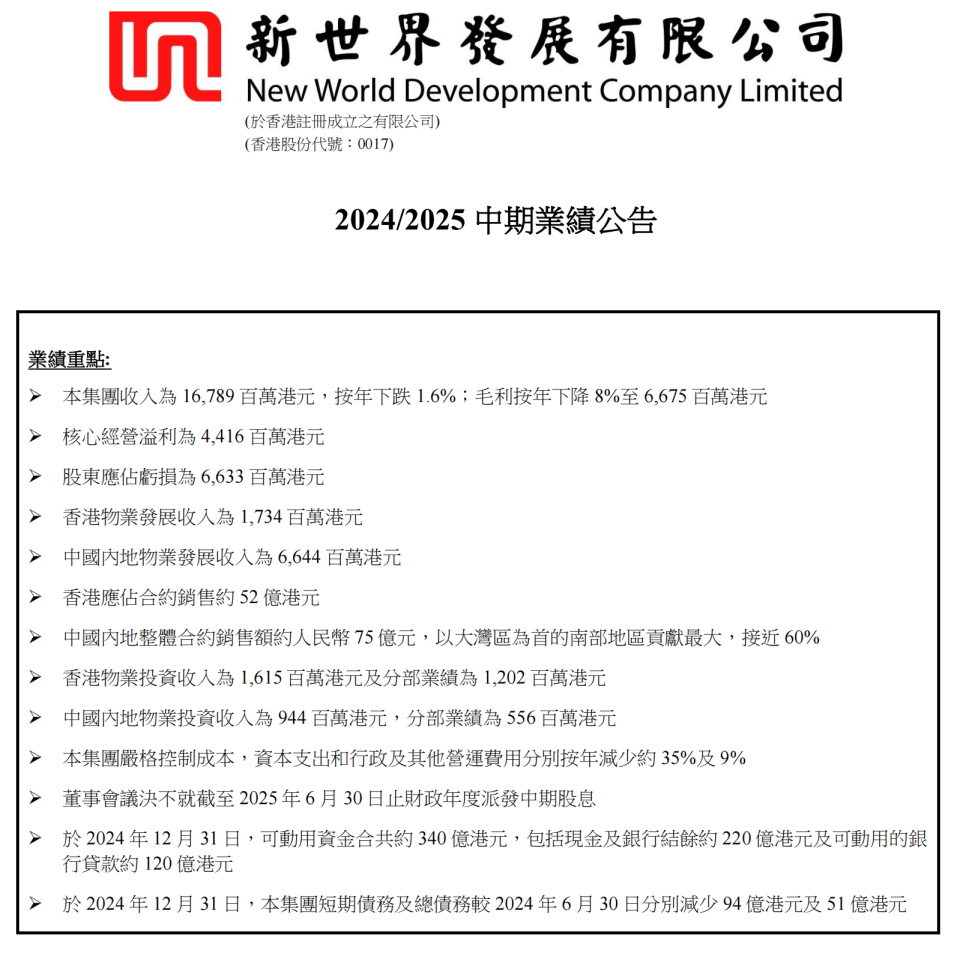 新世界發展有限公司
New World Development Company Limited
(於香港註冊成立之有限公司)
(香港股份代號：0017)

2024/2025 中期業績公告

業績重點:

➢ 本集團收入為 16,789 百萬港元，按年下跌 1.6%；毛利按年下降 8%至 6,675 百萬港元
➢ 核心經營溢利為 4,416 百萬港元
➢ 股東應佔虧損為 6,633 百萬港元
➢ 香港物業發展收入為 1,734 百萬港元
➢ 中國內地物業發展收入為 6,644 百萬港元
➢ 香港應佔合約銷售約 52 億港元
➢ 中國內地整體合約銷售額約人民幣 75 億元，以大灣區為首的南部地區貢獻最大，接近 60%
➢ 香港物業投資收入為 1,615 百萬港元及分部業績為 1,202 百萬港元
➢ 中國內地物業投資收入為 944 百萬港元，分部業績為 556 百萬港元
➢ 本集團嚴格控制成本，資本支出和行政及其他營運費用分別按年減少約 35%及 9%
➢ 董事會議決不就截至 2025 年 6 月 30 日止財政年度派發中期股息
➢ 於 2024 年 12 月 31 日，可動用資金合共約 340 億港元，包括現金及銀行結餘約 220 億港元及可動用的銀行貸款約 120 億港元
➢ 於 2024 年 12 月 31 日，本集團短期債務及總債務較 2024 年 6 月 30 日分別減少 94 億港元及 51 億港元